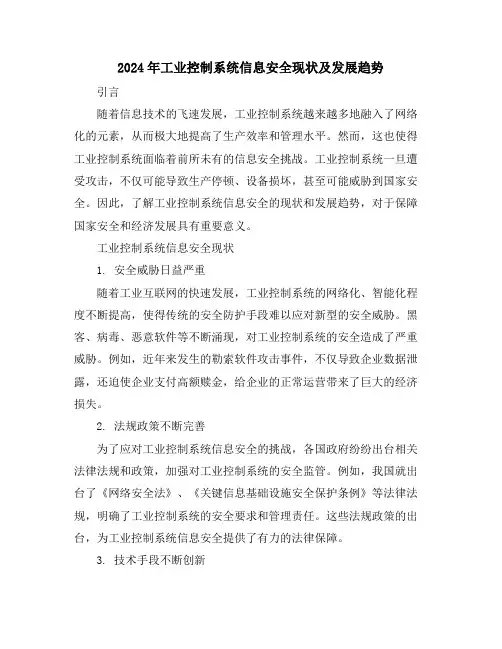 2024年工业控制系统信息安全现状及发展趋势

引言

随着信息技术的飞速发展，工业控制系统越来越多地融入了网络化的元素，从而极大地提高了生产效率和管理水平。然而，这也使得工业控制系统面临着前所未有的信息安全挑战。工业控制系统一旦遭受攻击，不仅可能导致生产停顿、设备损坏，甚至可能威胁到国家安全。因此，了解工业控制系统信息安全的现状和发展趋势，对于保障国家安全和经济发展具有重要意义。

工业控制系统信息安全现状

1. 安全威胁日益严重

随着工业互联网的快速发展，工业控制系统的网络化、智能化程度不断提高，使得传统的安全防护手段难以应对新型的安全威胁。黑客、病毒、恶意软件等不断涌现，对工业控制系统的安全造成了严重威胁。例如，近年来发生的勒索软件攻击事件，不仅导致企业数据泄露，还迫使企业支付高额赎金，给企业的正常运营带来了巨大的经济损失。

2. 法规政策不断完善

为了应对工业控制系统信息安全的挑战，各国政府纷纷出台相关法律法规和政策，加强对工业控制系统的安全监管。例如，我国就出台了《网络安全法》、《关键信息基础设施安全保护条例》等法律法规，明确了工业控制系统的安全要求和管理责任。这些法规政策的出台，为工业控制系统信息安全提供了有力的法律保障。

3. 技术手段不断创新